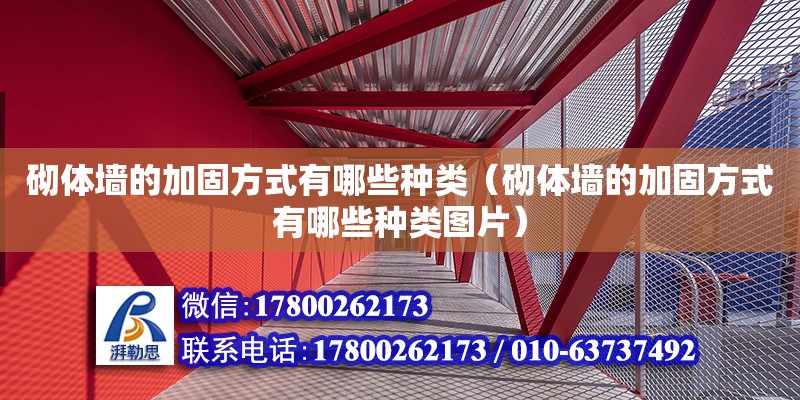 砌体墙的加固方式有哪些种类（砌体墙的加固方式有哪些种类图片）

湃勒思

微信:17800262173

联系电话:17800262173 / 010-63737492